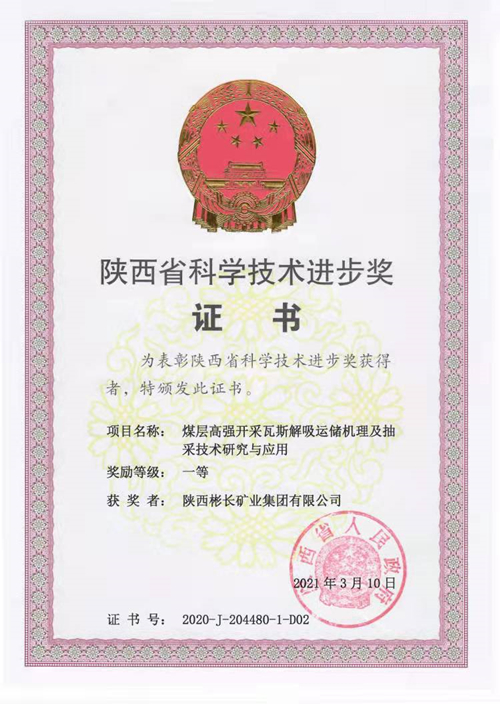 陕西省科学技术进步奖

证书

为表彰陕西省科学技术进步奖获得者，特颁发此证书。

项目名称： 煤层高强开采瓦斯解吸运储机理及抽采技术研究与应用

奖励等级： 一等

获奖者： 陕西彬长矿业集团有限公司

陕西省人民政府

2021年3月10日

证书号： 2020-J-204480-1-D02